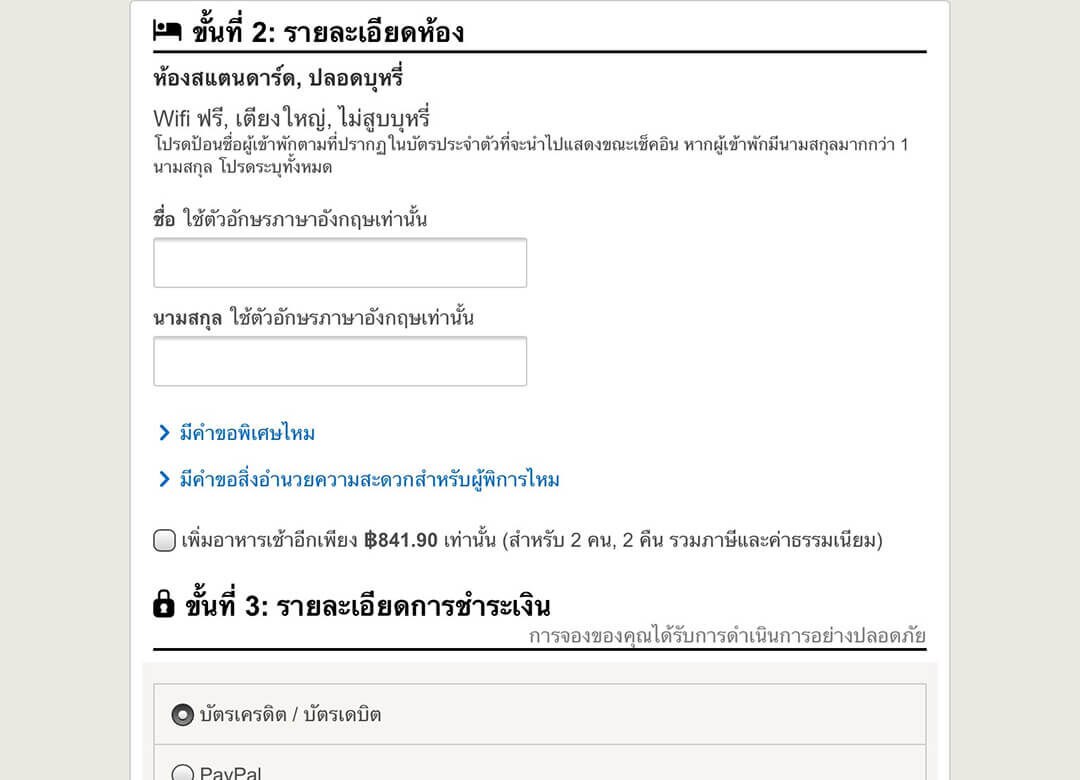 ขั้นที่ 2: รายละเอียดห้อง

ห้องสแตนดาร์ด, ปลอดบุหรี่

Wifi ฟรี, เตียงใหญ่, ไม่สูบบุหรี่
โปรดป้อนชื่อผู้เข้าพักตามที่ปรากฏในบัตรประจำตัวที่จะนำไปแสดงขณะเช็คอิน หากผู้เข้าพักมีนามสกุลมากกว่า 1 นามสกุล โปรดระบุทั้งหมด

ชื่อ ใช้ตัวอักษรภาษาอังกฤษเท่านั้น

นามสกุล ใช้ตัวอักษรภาษาอังกฤษเท่านั้น

มีคำขอพิเศษไหม

มีคำขอสิ่งอำนวยความสะดวกสำหรับผู้พิการไหม

เพิ่มอาหารเช้าอีกเพียง ฿841.90 เท่านั้น (สำหรับ 2 คน, 2 คืน รวมภาษีและค่าธรรมเนียม)

ขั้นที่ 3: รายละเอียดการชำระเงิน

การจองของคุณได้รับการดำเนินการอย่างปลอดภัย

บัตรเครดิต / บัตรเดบิต

PayPal